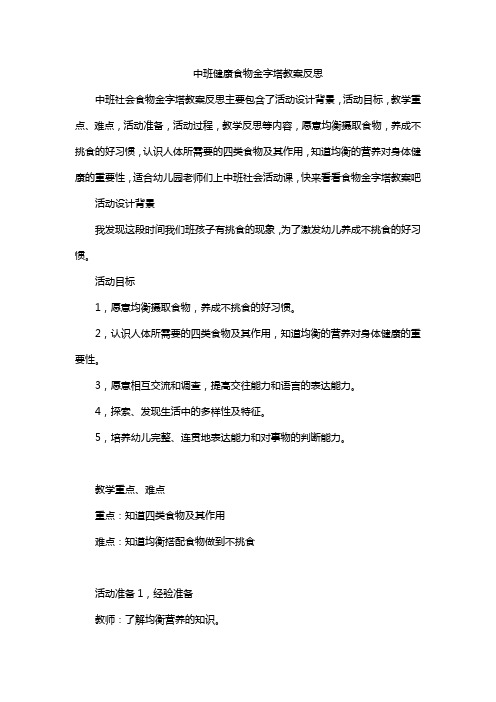 中班健康食物金字塔教案反思

中班社会食物金字塔教案反思主要包含了活动设计背景，活动目标，教学重点、难点，活动准备，活动过程，教学反思等内容，愿意均衡摄取食物，养成不挑食的好习惯，认识人体所需要的四类食物及其作用，知道均衡的营养对身体健康的重要性，适合幼儿园老师们上中班社会活动课，快来看看食物金字塔教案吧

活动设计背景

我发现这段时间我们班孩子有挑食的现象，为了激发幼儿养成不挑食的好习惯。

活动目标

1，愿意均衡摄取食物，养成不挑食的好习惯。

2，认识人体所需要的四类食物及其作用，知道均衡的营养对身体健康的重要性。

3，愿意相互交流和调查，提高交往能力和语言的表达能力。

4，探索、发现生活中的多样性及特征。

5，培养幼儿完整、连贯地表达能力和对事物的判断能力。

教学重点、难点

重点：知道四类食物及其作用

难点：知道均衡搭配食物做到不挑食

活动准备 1，经验准备

教师：了解均衡营养的知识。